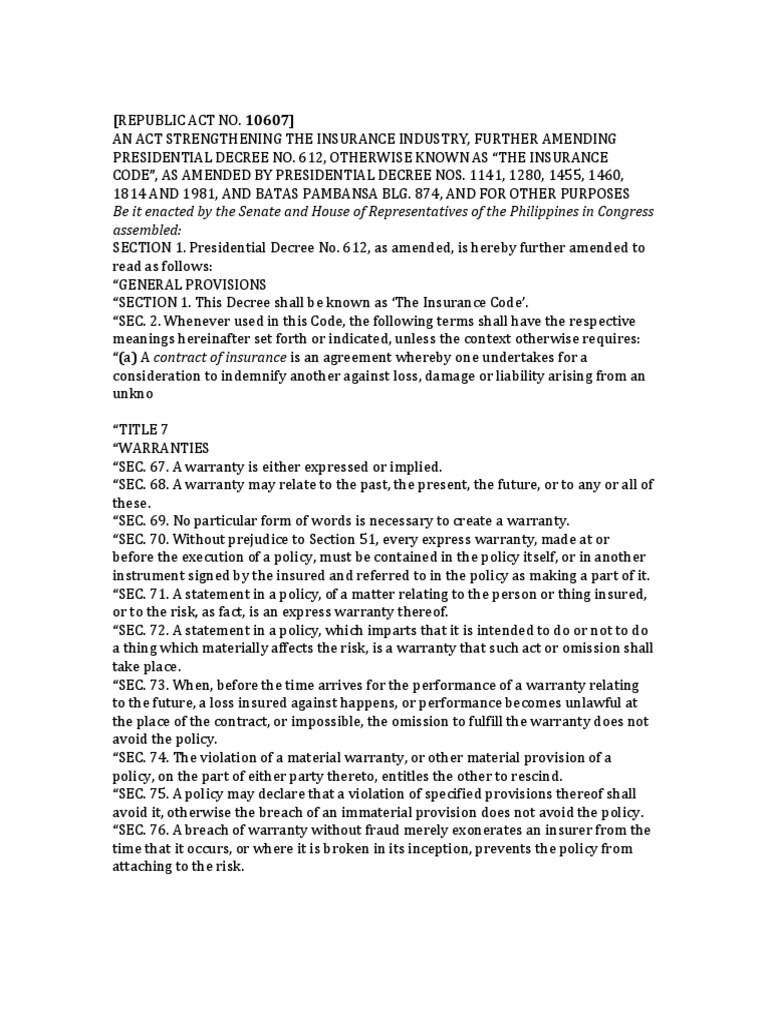 [REPUBLIC ACT NO. 10607]
AN ACT STRENGTHENING THE INSURANCE INDUSTRY, FURTHER AMENDING PRESIDENTIAL DECREE NO. 612, OTHERWISE KNOWN AS "THE INSURANCE CODE", AS AMENDED BY PRESIDENTIAL DECREE NOS. 1141, 1280, 1455, 1460, 1814 AND 1981, AND BATAS PAMBANSA BLG. 874, AND FOR OTHER PURPOSES
Be it enacted by the Senate and House of Representatives of the Philippines in Congress assembled:
SECTION 1. Presidential Decree No. 612, as amended, is hereby further amended to read as follows:
"GENERAL PROVISIONS
"SECTION 1. This Decree shall be known as 'The Insurance Code'.
"SEC. 2. Whenever used in this Code, the following terms shall have the respective meanings hereinafter set forth or indicated, unless the context otherwise requires:
"(a) A contract of insurance is an agreement whereby one undertakes for a consideration to indemnify another against loss, damage or liability arising from an unkno

"TITLE 7
"WARRANTIES
"SEC. 67. A warranty is either expressed or implied.
"SEC. 68. A warranty may relate to the past, the present, the future, or to any or all of these.
"SEC. 69. No particular form of words is necessary to create a warranty.
"SEC. 70. Without prejudice to Section 51, every express warranty, made at or before the execution of a policy, must be contained in the policy itself, or in another instrument signed by the insured and referred to in the policy as making a part of it.
"SEC. 71. A statement in a policy, of a matter relating to the person or thing insured, or to the risk, as fact, is an express warranty thereof.
"SEC. 72. A statement in a policy, which imparts that it is intended to do or not to do a thing which materially affects the risk, is a warranty that such act or omission shall take place.
"SEC. 73. When, before the time arrives for the performance of a warranty relating to the future, a loss insured against happens, or performance becomes unlawful at the place of the contract, or impossible, the omission to fulfill the warranty does not avoid the policy.
"SEC. 74. The violation of a material warranty, or other material provision of a policy, on the part of either party thereto, entitles the other to rescind.
"SEC. 75. A policy may declare that a violation of specified provisions thereof shall avoid it, otherwise the breach of an immaterial provision does not avoid the policy.
"SEC. 76. A breach of warranty without fraud merely exonerates an insurer from the time that it occurs, or where it is broken in its inception, prevents the policy from attaching to the risk.